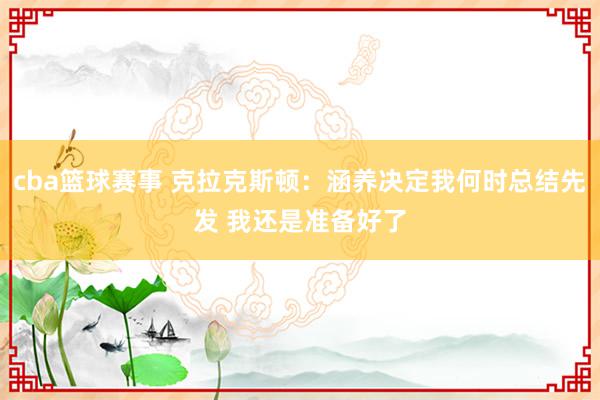 cba篮球赛事 克拉克斯顿：涵养决定我何时总结先发 我还是准备好了